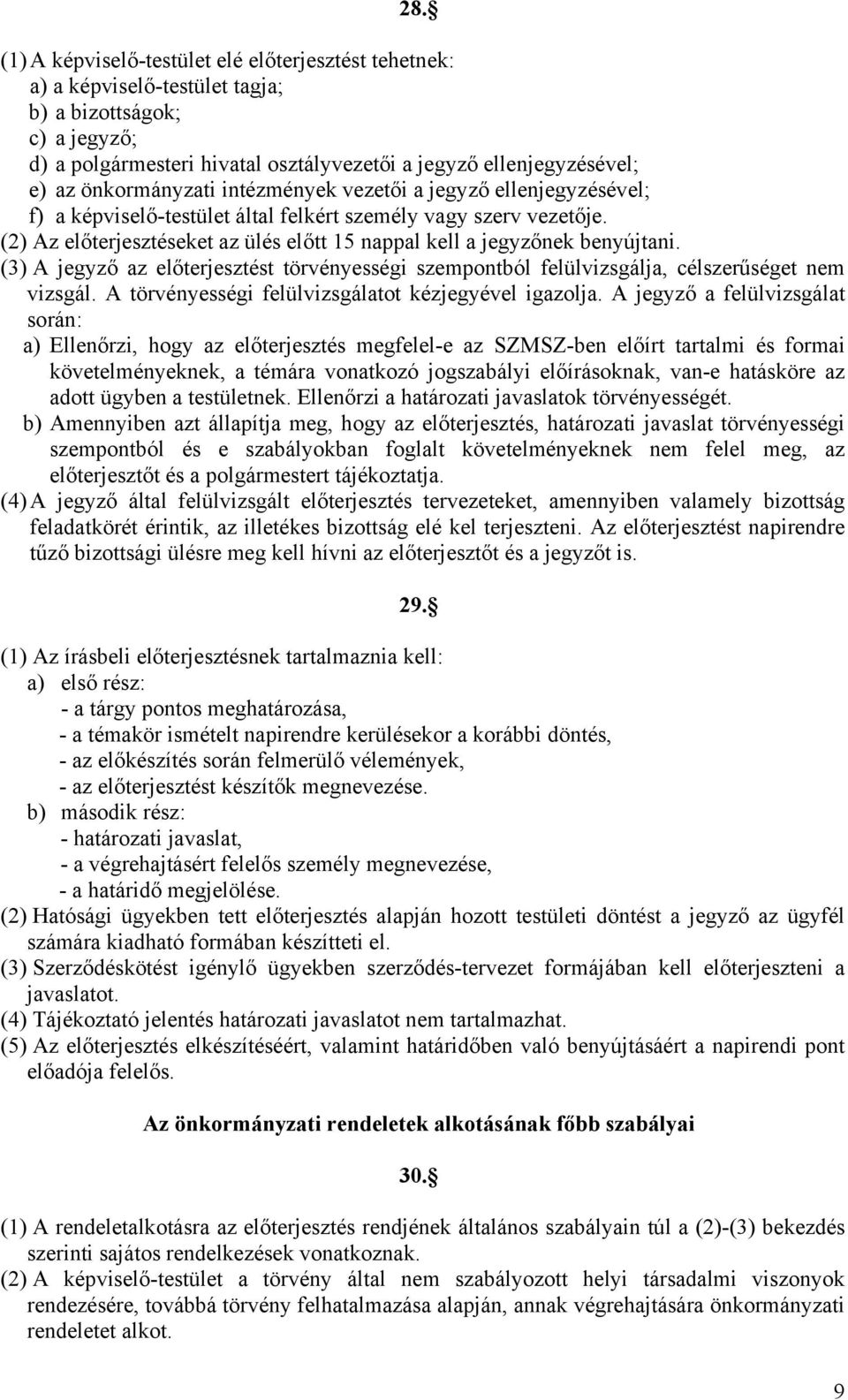 28.§

(1) A képviselő-testület elé előterjesztést tehetnek:
a) a képviselő-testület tagja;
b) a bizottságok;
c) a jegyző;
d) a polgármesteri hivatal osztályvezetői a jegyző ellenjegyzésével;
e) az önkormányzati intézmények vezetői a jegyző ellenjegyzésével;
f) a képviselő-testület által felkért személy vagy szerv vezetője.
(2) Az előterjesztéseket az ülés előtt 15 nappal kell a jegyzőnek benyújtani.
(3) A jegyző az előterjesztést törvényességi szempontból felülvizsgálja, célszerűséget nem vizsgál. A törvényességi felülvizsgálatot kézjegyével igazolja. A jegyző a felülvizsgálat során:
a) Ellenőrzi, hogy az előterjesztés megfelel-e az SZMSZ-ben előírt tartalmi és formai követelményeknek, a témára vonatkozó jogszabályi előírásoknak, van-e hatásköre az adott ügyben a testületnek. Ellenőrzi a határozati javaslatok törvényességét.
b) Amennyiben azt állapítja meg, hogy az előterjesztés, határozati javaslat törvényességi szempontból és e szabályokban foglalt követelményeknek nem felel meg, az előterjesztőt és a polgármestert tájékoztatja.
(4) A jegyző által felülvizsgált előterjesztés tervezeteket, amennyiben valamely bizottság feladatkörét érintik, az illetékes bizottság elé kel terjeszteni. Az előterjesztést napirendre tűző bizottsági ülésre meg kell hívni az előterjesztőt és a jegyzőt is.

29.§

(1) Az írásbeli előterjesztésnek tartalmaznia kell:
a) első rész:
- a tárgy pontos meghatározása,
- a témakör ismételt napirendre kerülésekor a korábbi döntés,
- az előkészítés során felmerülő vélemények,
- az előterjesztést készítők megnevezése.
b) második rész:
- határozati javaslat,
- a végrehajtásért felelős személy megnevezése,
- a határidő megjelölése.
(2) Hatósági ügyekben tett előterjesztés alapján hozott testületi döntést a jegyző az ügyfél számára kiadható formában készítteti el.
(3) Szerződéskötést igénylő ügyekben szerződés-tervezet formájában kell előterjeszteni a javaslatot.
(4) Tájékoztató jelentés határozati javaslatot nem tartalmazhat.
(5) Az előterjesztés elkészítéséért, valamint határidőben való benyújtásáért a napirendi pont előadója felelős.

Az önkormányzati rendeletek alkotásának főbb szabályai

30.§

(1) A rendeletalkotásra az előterjesztés rendjének általános szabályain túl a (2)-(3) bekezdés szerinti sajátos rendelkezések vonatkoznak.
(2) A képviselő-testület a törvény által nem szabályozott helyi társadalmi viszonyok rendezésére, továbbá törvény felhatalmazása alapján, annak végrehajtására önkormányzati rendeletet alkot.

9